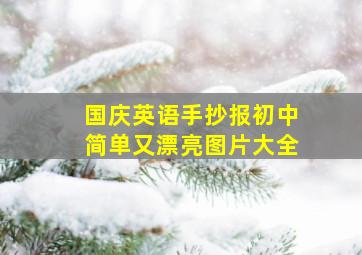 国庆英语手抄报初中
简单又漂亮图片大全